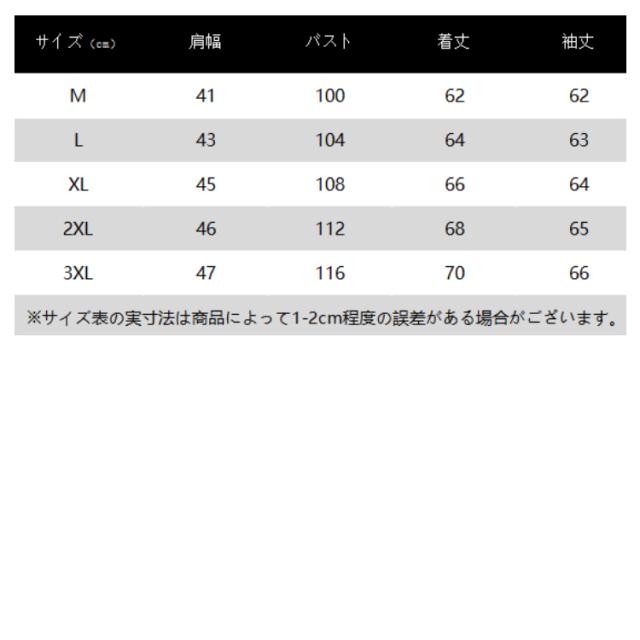 | サイズ（cm） | 肩幅 | バスト | 着丈 | 袖丈 |
|---|---|---|---|---|
| M | 41 | 100 | 62 | 62 |
| L | 43 | 104 | 64 | 63 |
| XL | 45 | 108 | 66 | 64 |
| 2XL | 46 | 112 | 68 | 65 |
| 3XL | 47 | 116 | 70 | 66 |

※サイズ表の実寸法は商品によって1-2cm程度の誤差がある場合がございます。